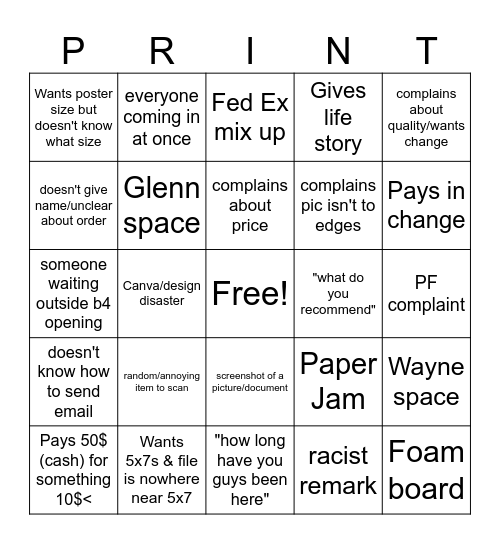 | P | R | I | N | T |
|---|---|---|---|---|
| Wants poster size but doesn't know what size | everyone coming in at once | Fed Ex mix up | Gives life story | complains about quality/wants change |
| doesn't give name/unclear about order | Glenn space | complains about price | complains pic isn't to edges | Pays in change |
| someone waiting outside b4 opening | Canva/design disaster | Free! | "what do you recommend" | PF complaint |
| doesn't know how to send email | random/annoying item to scan | screenshot of a picture/document | Paper Jam | Wayne space |
| Pays 50$ (cash) for something 10$< | Wants 5x7s & file is nowhere near 5x7 | "how long have you guys been here" | racist remark | Foam board |